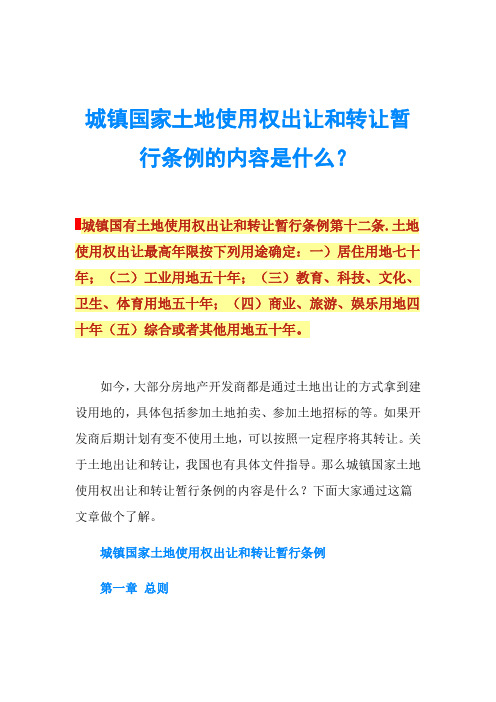 城镇国家土地使用权出让和转让暂行条例的内容是什么?

城镇国有土地使用权出让和转让暂行条例第十二条.土地使用权出让最高年限按下列用途确定：一）居住用地七十年；（二）工业用地五十年；（三）教育、科技、文化、卫生、体育用地五十年；（四）商业、旅游、娱乐用地四十年（五）综合或者其他用地五十年。

如今，大部分房地产开发商都是通过土地出让的方式拿到建设用地的，具体包括参加土地拍卖、参加土地招标的等。如果开发商后期计划有变不使用土地，可以按照一定程序将其转让。关于土地出让和转让，我国也有具体文件指导。那么城镇国家土地使用权出让和转让暂行条例的内容是什么？下面大家通过这篇文章做个了解。

城镇国家土地使用权出让和转让暂行条例

第一章 总则